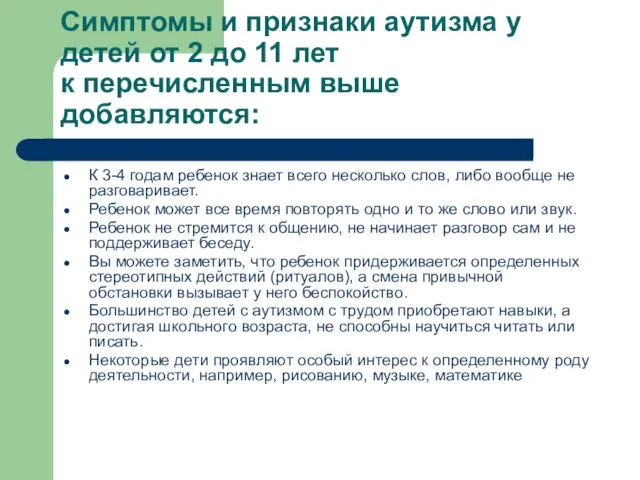 Симптомы и признаки аутизма у детей от 2 до 11 лет
к перечисленным выше добавляются:

- К 3-4 годам ребенок знает всего несколько слов, либо вообще не разговаривает.
- Ребенок может все время повторять одно и то же слово или звук.
- Ребенок не стремится к общению, не начинает разговор сам и не поддерживает беседу.
- Вы можете заметить, что ребенок придерживается определенных стереотипных действий (ритуалов), а смена привычной обстановки вызывает у него беспокойство.
- Большинство детей с аутизмом с трудом приобретают навыки, а достигая школьного возраста, не способны научиться читать или писать.
- Некоторые дети проявляют особый интерес к определенному роду деятельности, например, рисованию, музыке, математике